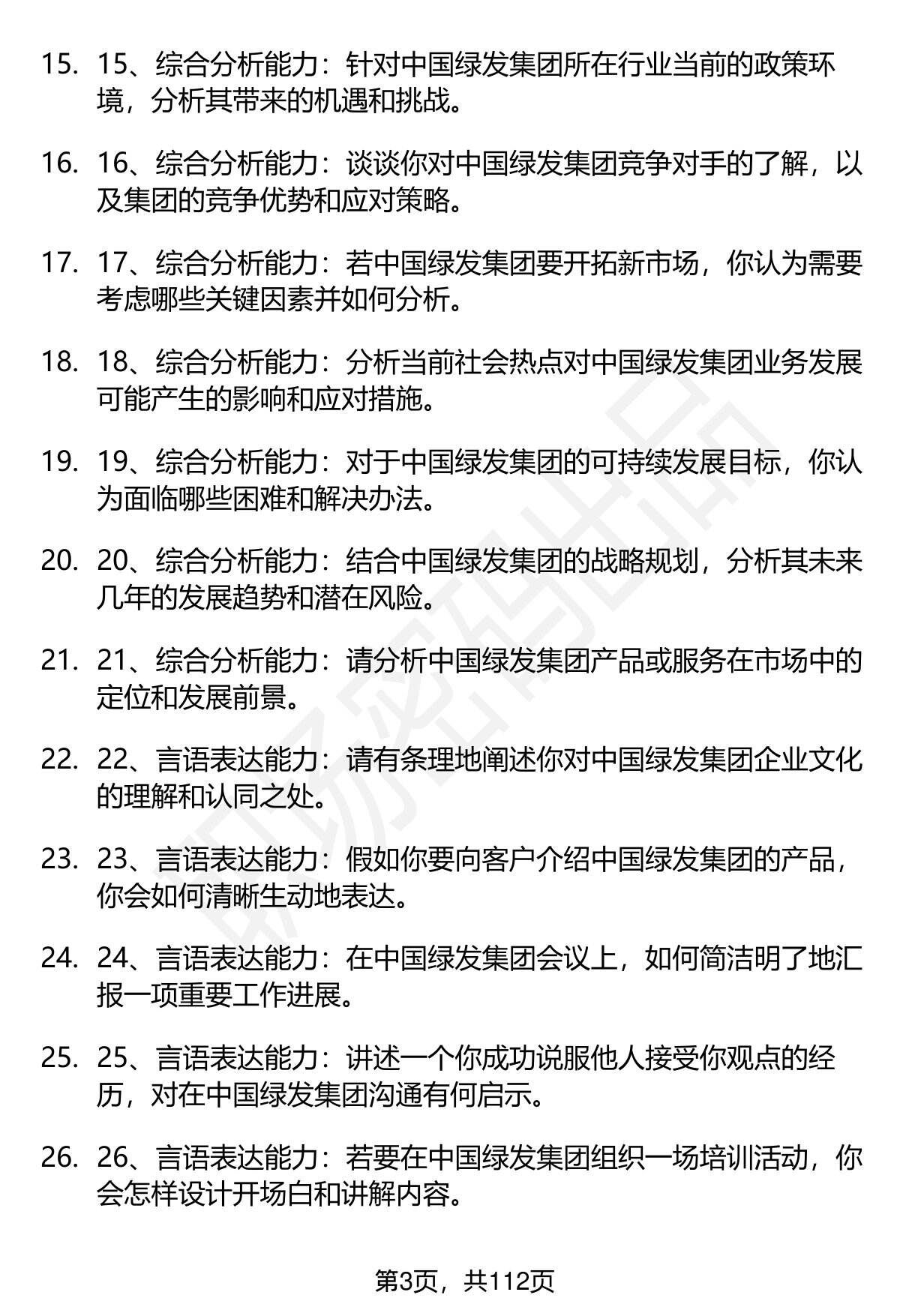 15. 15、综合分析能力：针对中国绿发集团所在行业当前的政策环境，分析其带来的机遇和挑战。

16. 16、综合分析能力：谈谈你对中国绿发集团竞争对手的了解，以及集团的竞争优势和应对策略。

17. 17、综合分析能力：若中国绿发集团要开拓新市场，你认为需要考虑哪些关键因素并如何分析。

18. 18、综合分析能力：分析当前社会热点对中国绿发集团业务发展可能产生的影响和应对措施。

19. 19、综合分析能力：对于中国绿发集团的可持续发展目标，你认为面临哪些困难和解决办法。

20. 20、综合分析能力：结合中国绿发集团的战略规划，分析其未来几年的发展趋势和潜在风险。

21. 21、综合分析能力：请分析中国绿发集团产品或服务在市场中的定位和发展前景。

22. 22、言语表达能力：请有条理地阐述你对中国绿发集团企业文化的理解和认同之处。

23. 23、言语表达能力：假如你要向客户介绍中国绿发集团的产品，你会如何清晰生动地表达。

24. 24、言语表达能力：在中国绿发集团会议上，如何简洁明了地汇报一项重要工作进展。

25. 25、言语表达能力：讲述一个你成功说服他人接受你观点的经历，对在中国绿发集团沟通有何启示。

26. 26、言语表达能力：若要在中国绿发集团组织一场培训活动，你会怎样设计开场白和讲解内容。

第3页，共112页